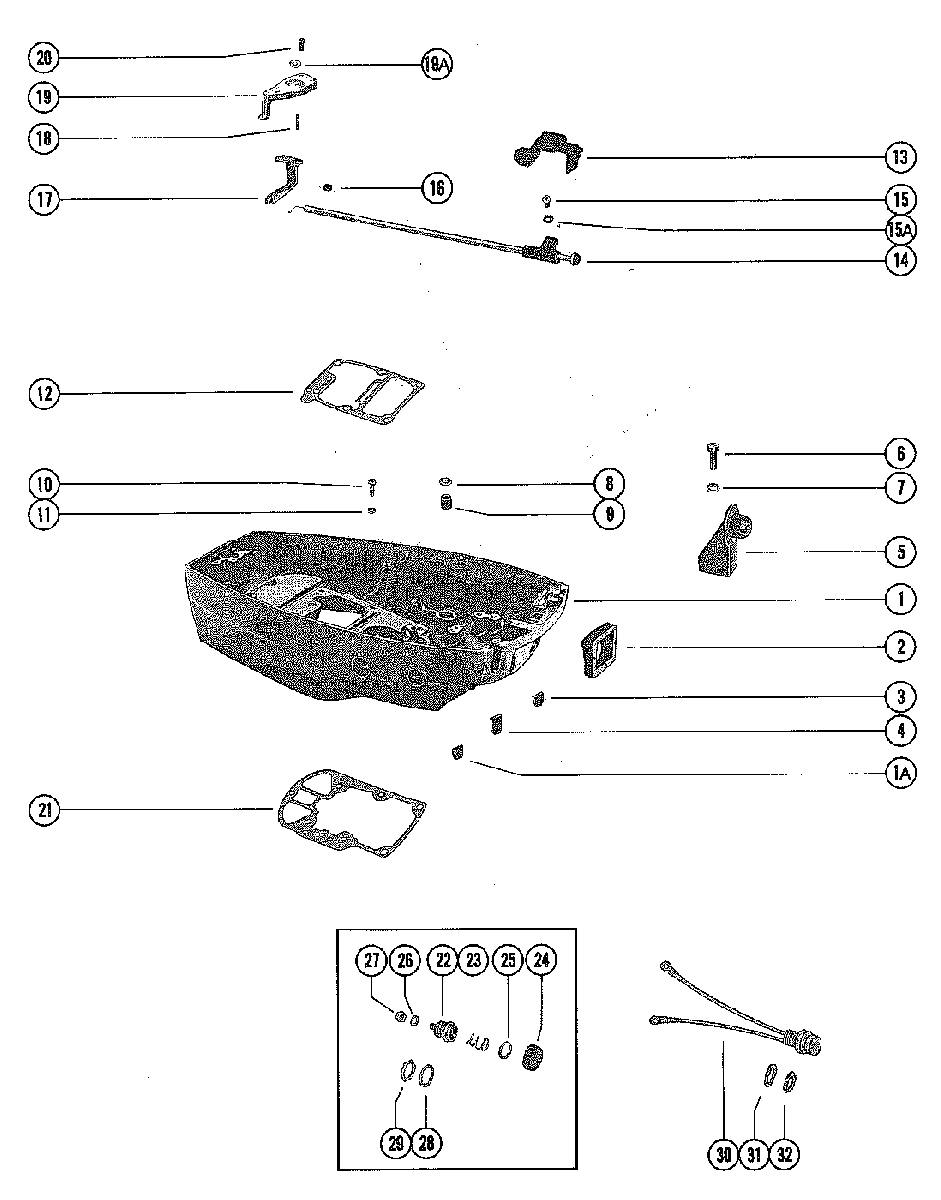 20
19A
19
18
13
17
16
15
15A
14
12
6
10
8
7
11
9
5
1
2
3
4
1A
21
27
26
22
23
25
24
29
28
30
31
32